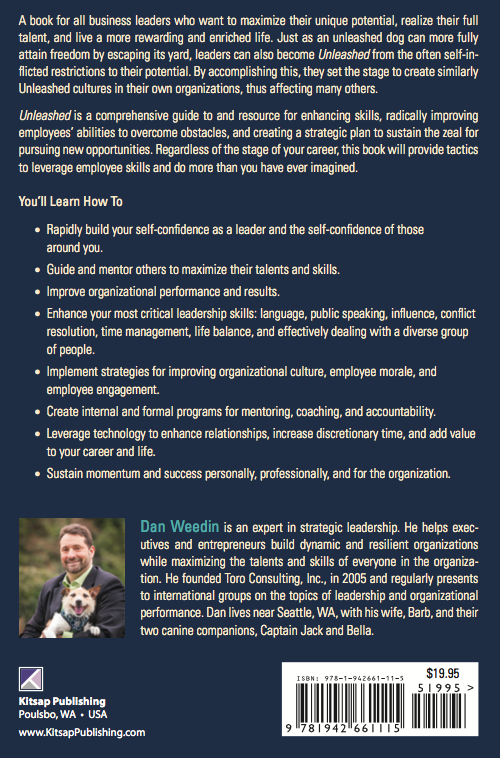 A book for all business leaders who want to maximize their unique potential, realize their full talent, and live a more rewarding and enriched life. Just as an unleashed dog can more fully attain freedom by escaping its yard, leaders can also become Unleashed from the often self-inflicted restrictions to their potential. By accomplishing this, they set the stage to create similarly Unleashed cultures in their own organizations, thus affecting many others.

Unleashed is a comprehensive guide to and resource for enhancing skills, radically improving employees' abilities to overcome obstacles, and creating a strategic plan to sustain the zeal for pursuing new opportunities. Regardless of the stage of your career, this book will provide tactics to leverage employee skills and do more than you have ever imagined.

You'll Learn How To

• Rapidly build your self-confidence as a leader and the self-confidence of those around you.
• Guide and mentor others to maximize their talents and skills.
• Improve organizational performance and results.
• Enhance your most critical leadership skills: language, public speaking, influence, conflict resolution, time management, life balance, and effectively dealing with a diverse group of people.
• Implement strategies for improving organizational culture, employee morale, and employee engagement.
• Create internal and formal programs for mentoring, coaching, and accountability.
• Leverage technology to enhance relationships, increase discretionary time, and add value to your career and life.
• Sustain momentum and success personally, professionally, and for the organization.

Dan Weedin is an expert in strategic leadership. He helps executives and entrepreneurs build dynamic and resilient organizations while maximizing the talents and skills of everyone in the organization. He founded Toro Consulting, Inc., in 2005 and regularly presents to international groups on the topics of leadership and organizational performance. Dan lives near Seattle, WA, with his wife, Barb, and their two canine companions, Captain Jack and Bella.

Kitsap Publishing
Poulsbo, WA • USA
www.KitsapPublishing.com

ISBN: 978-1-942661-11-5
$19.95
51995 >
9 781942 661115